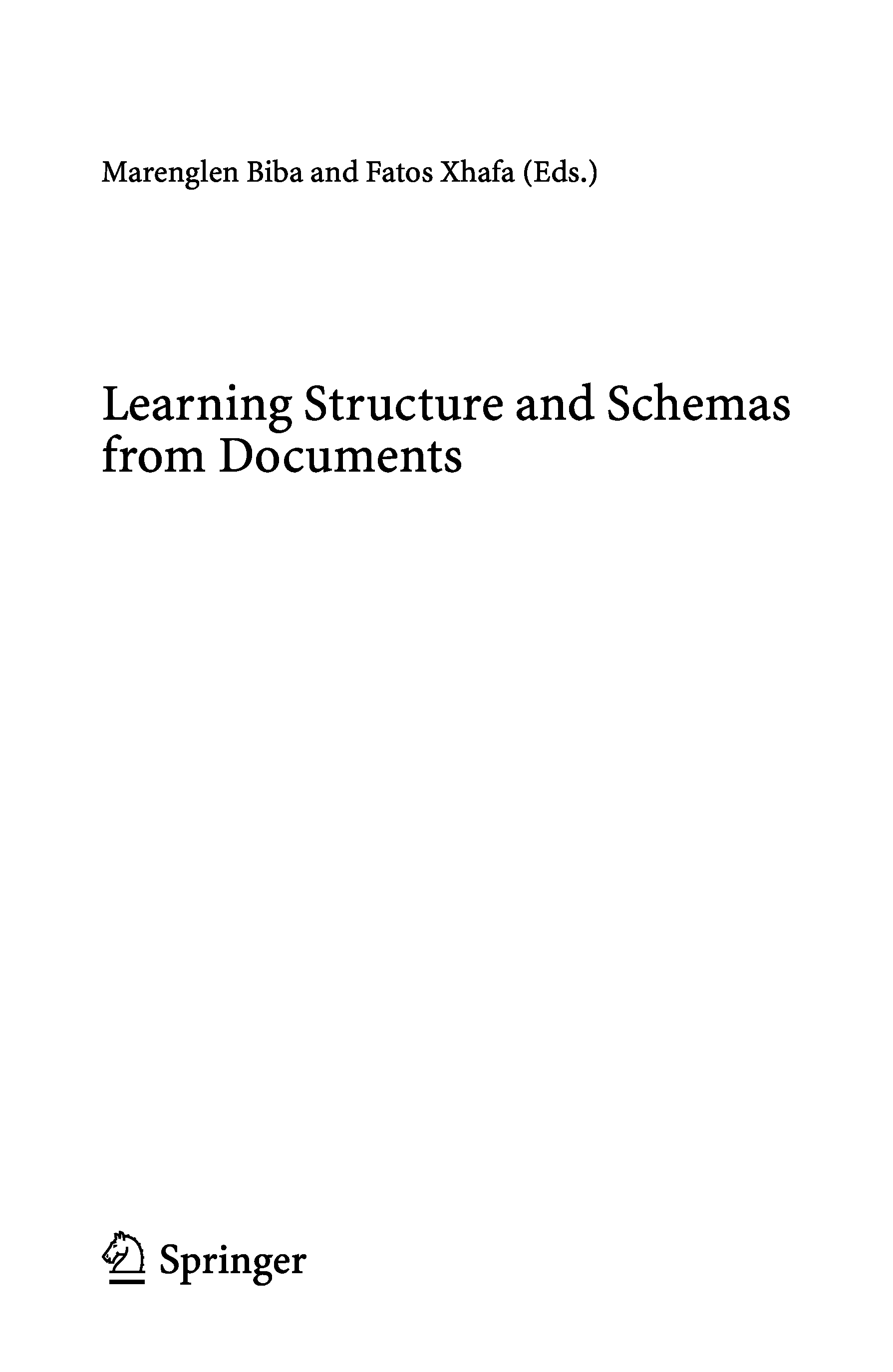 Marenglen Biba and Fatos Xhafa (Eds.)

Learning Structure and Schemas from Documents

Springer